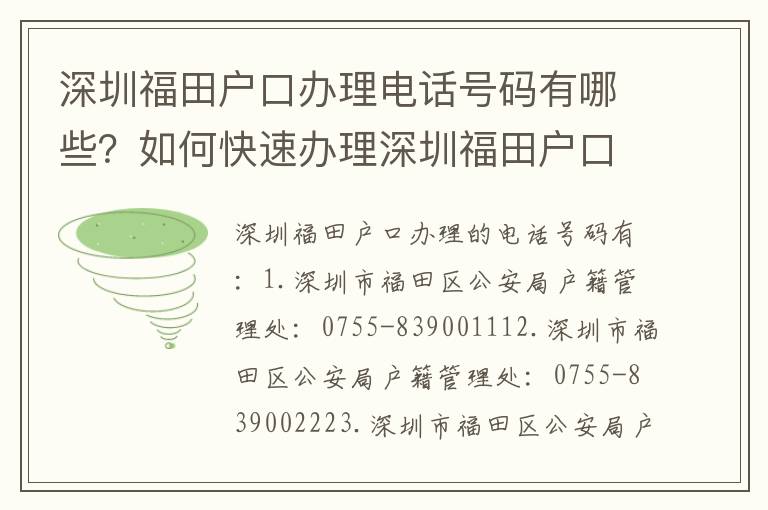 深圳福田户口办理电话号码有哪些？如何快速办理深圳福田户口

深圳福田户口办理的电话号码有：1.深圳市福田区公安局户籍管理处：0755-839001112.深圳市福田区公安局户籍管理处：0755-839002223.深圳市福田区公安局户